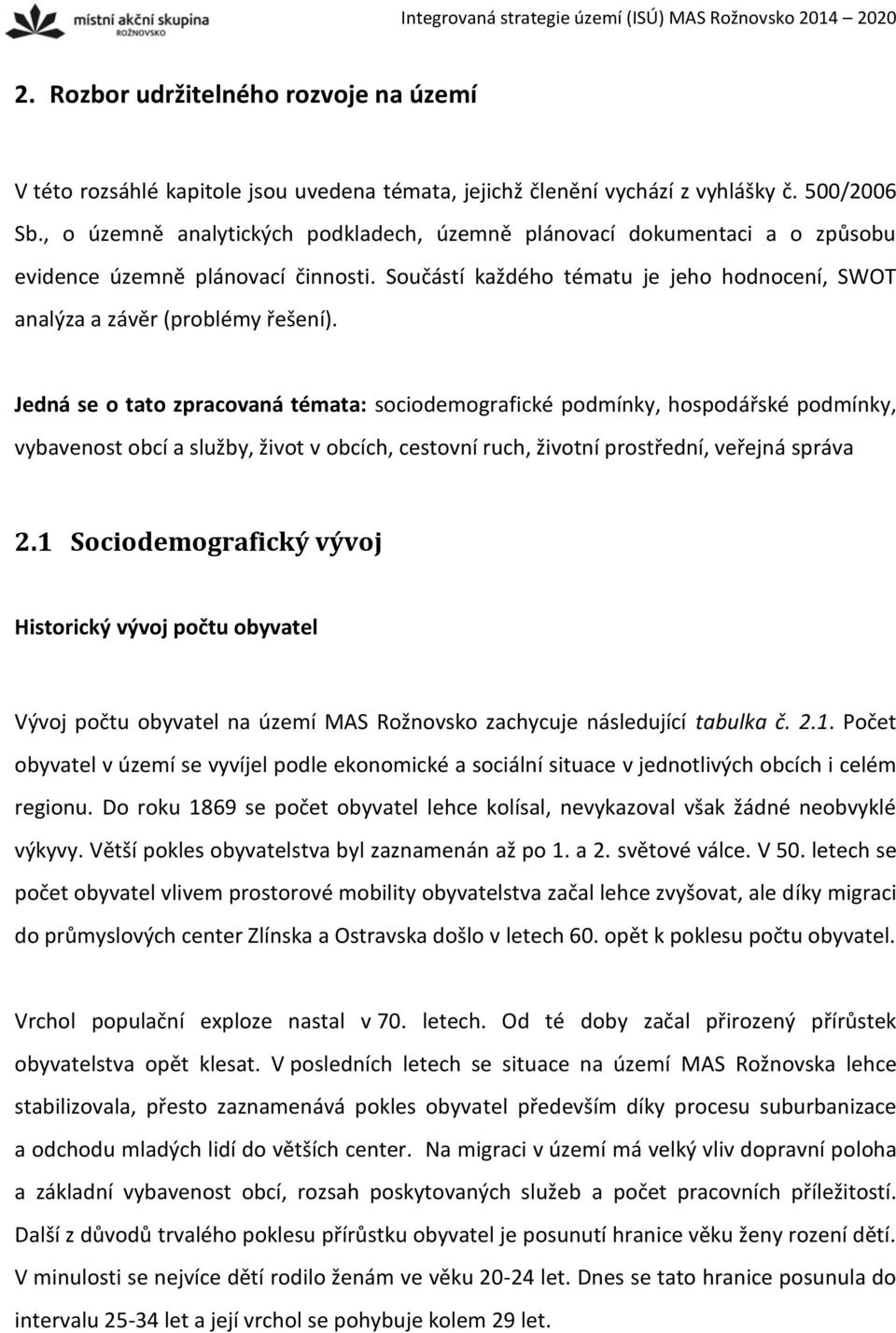 místní akční skupina
ROŽNOVSKO

Integrovaná strategie území (ISÚ) MAS Rožnovsko 2014 – 2020

2. Rozbor udržitelného rozvoje na území

V této rozsáhlé kapitole jsou uvedena témata, jejichž členění vychází z vyhlášky č. 500/2006 Sb., o územně analytických podkladech, územně plánovací dokumentaci a o způsobu evidence územně plánovací činnosti. Součástí každého tématu je jeho hodnocení, SWOT analýza a závěr (problémy řešení).

Jedná se o tato zpracovaná témata: sociodemografické podmínky, hospodářské podmínky, vybavenost obcí a služby, život v obcích, cestovní ruch, životní prostřední, veřejná správa

2.1 Sociodemografický vývoj

Historický vývoj počtu obyvatel

Vývoj počtu obyvatel na území MAS Rožnovsko zachycuje následující tabulka č. 2.1. Počet obyvatel v území se vyvíjel podle ekonomické a sociální situace v jednotlivých obcích i celém regionu. Do roku 1869 se počet obyvatel lehce kolísal, nevykazoval však žádné neobvyklé výkyvy. Větší pokles obyvatelstva byl zaznamenán až po 1. a 2. světové válce. V 50. letech se počet obyvatel vlivem prostorové mobility obyvatelstva začal lehce zvyšovat, ale díky migraci do průmyslových center Zlínska a Ostravska došlo v letech 60. opět k poklesu počtu obyvatel.

Vrchol populační exploze nastal v 70. letech. Od té doby začal přirozený přírůstek obyvatelstva opět klesat. V posledních letech se situace na území MAS Rožnovska lehce stabilizovala, přesto zaznamenává pokles obyvatel především díky procesu suburbanizace a odchodu mladých lidí do větších center. Na migraci v území má velký vliv dopravní poloha a základní vybavenost obcí, rozsah poskytovaných služeb a počet pracovních příležitostí. Další z důvodů trvalého poklesu přírůstku obyvatel je posunutí hranice věku ženy rození dětí. V minulosti se nejvíce dětí rodilo ženám ve věku 20-24 let. Dnes se tato hranice posunula do intervalu 25-34 let a její vrchol se pohybuje kolem 29 let.